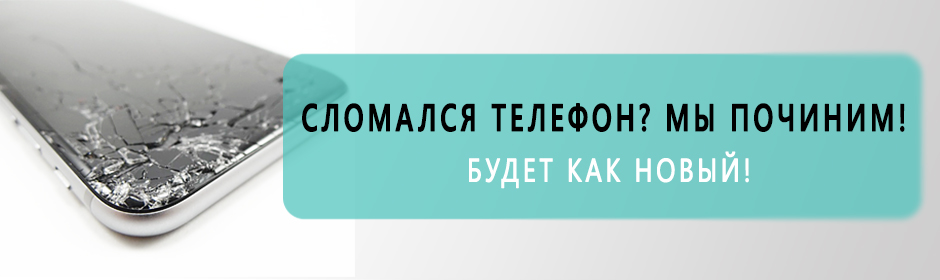 СЛОМАЛСЯ ТЕЛЕФОН? МЫ ПОЧИНИМ!
БУДЕТ КАК НОВЫЙ!